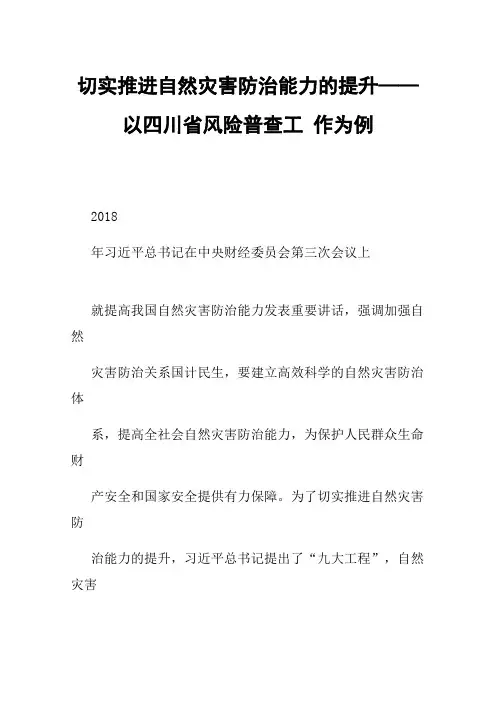 切实推进自然灾害防治能力的提升——以四川省风险普查工 作为例

2018

年习近平总书记在中央财经委员会第三次会议上

就提高我国自然灾害防治能力发表重要讲话，强调加强自然

灾害防治关系国计民生，要建立高效科学的自然灾害防治体

系，提高全社会自然灾害防治能力，为保护人民群众生命财

产安全和国家安全提供有力保障。为了切实推进自然灾害防

治能力的提升，习近平总书记提出了“九大工程”，自然灾害